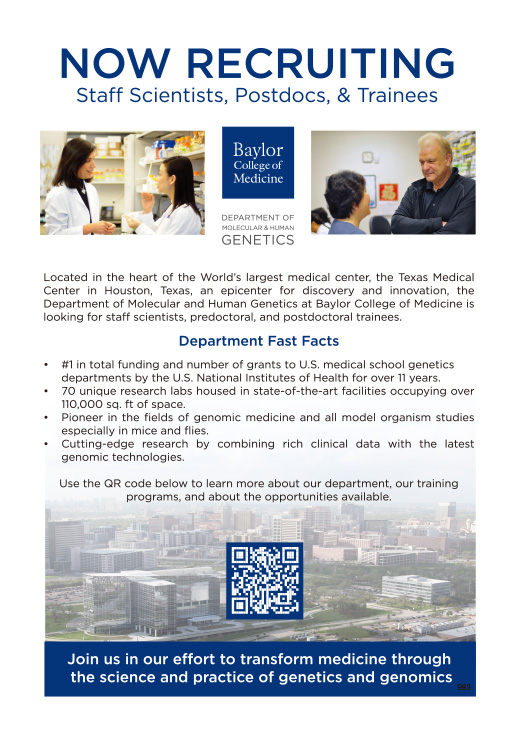 NOW RECRUITING
Staff Scientists, Postdocs, & Trainees

Baylor College of Medicine

DEPARTMENT OF MOLECULAR & HUMAN GENETICS

Located in the heart of the World's largest medical center, the Texas Medical Center in Houston, Texas, an epicenter for discovery and innovation, the Department of Molecular and Human Genetics at Baylor College of Medicine is looking for staff scientists, predoctoral, and postdoctoral trainees.

Department Fast Facts

• #1 in total funding and number of grants to U.S. medical school genetics departments by the U.S. National Institutes of Health for over 11 years.
• 70 unique research labs housed in state-of-the-art facilities occupying over 110,000 sq. ft of space.
• Pioneer in the fields of genomic medicine and all model organism studies especially in mice and flies.
• Cutting-edge research by combining rich clinical data with the latest genomic technologies.

Use the QR code below to learn more about our department, our training programs, and about the opportunities available.

Join us in our effort to transform medicine through the science and practice of genetics and genomics

883